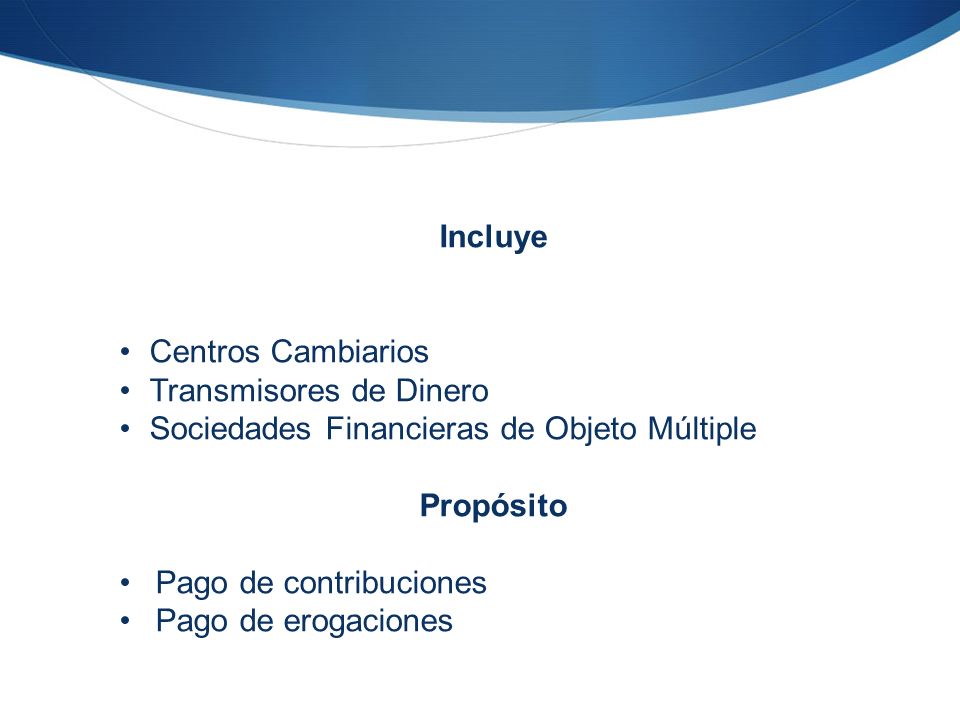 Incluye

• Centros Cambiarios
• Transmisores de Dinero
• Sociedades Financieras de Objeto Múltiple

Propósito

• Pago de contribuciones
• Pago de erogaciones